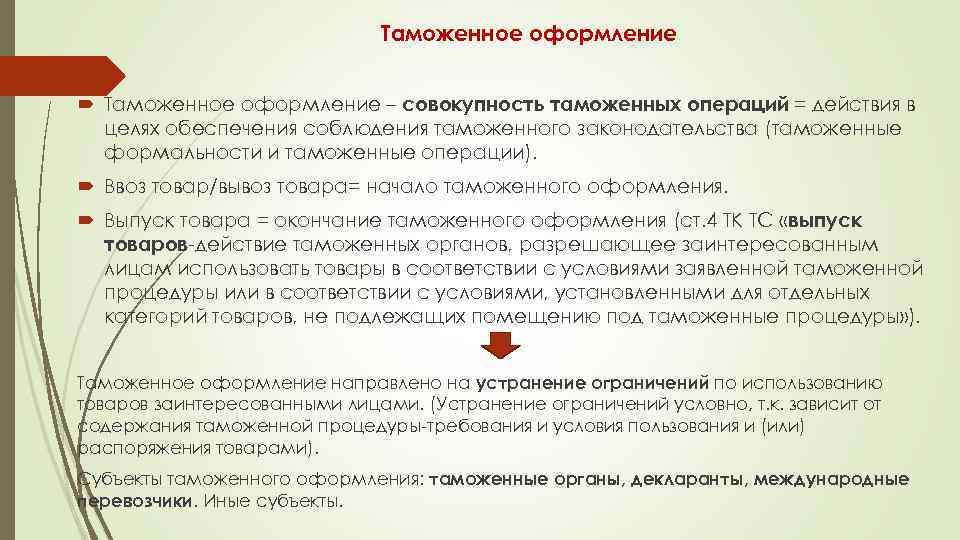 Таможенное оформление

Таможенное оформление – совокупность таможенных операций = действия в целях обеспечения соблюдения таможенного законодательства (таможенные формальности и таможенные операции).

Ввоз товар/вывоз товара= начало таможенного оформления.

Выпуск товара = окончание таможенного оформления (ст.4 ТК ТС «выпуск товаров-действие таможенных органов, разрешающее заинтересованным лицам использовать товары в соответствии с условиями заявленной таможенной процедуры или в соответствии с условиями, установленными для отдельных категорий товаров, не подлежащих помещению под таможенные процедуры»).

Таможенное оформление направлено на устранение ограничений по использованию товаров заинтересованными лицами. (Устранение ограничений условно, т.к. зависит от содержания таможенной процедуры-требования и условия пользования и (или) распоряжения товарами).

Субъекты таможенного оформления: таможенные органы, декларанты, международные перевозчики. Иные субъекты.